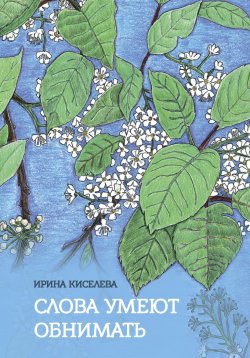 ИРИНА КИСЕЛЕВА

СЛОВА УМЕЮТ ОБНИМАТЬ